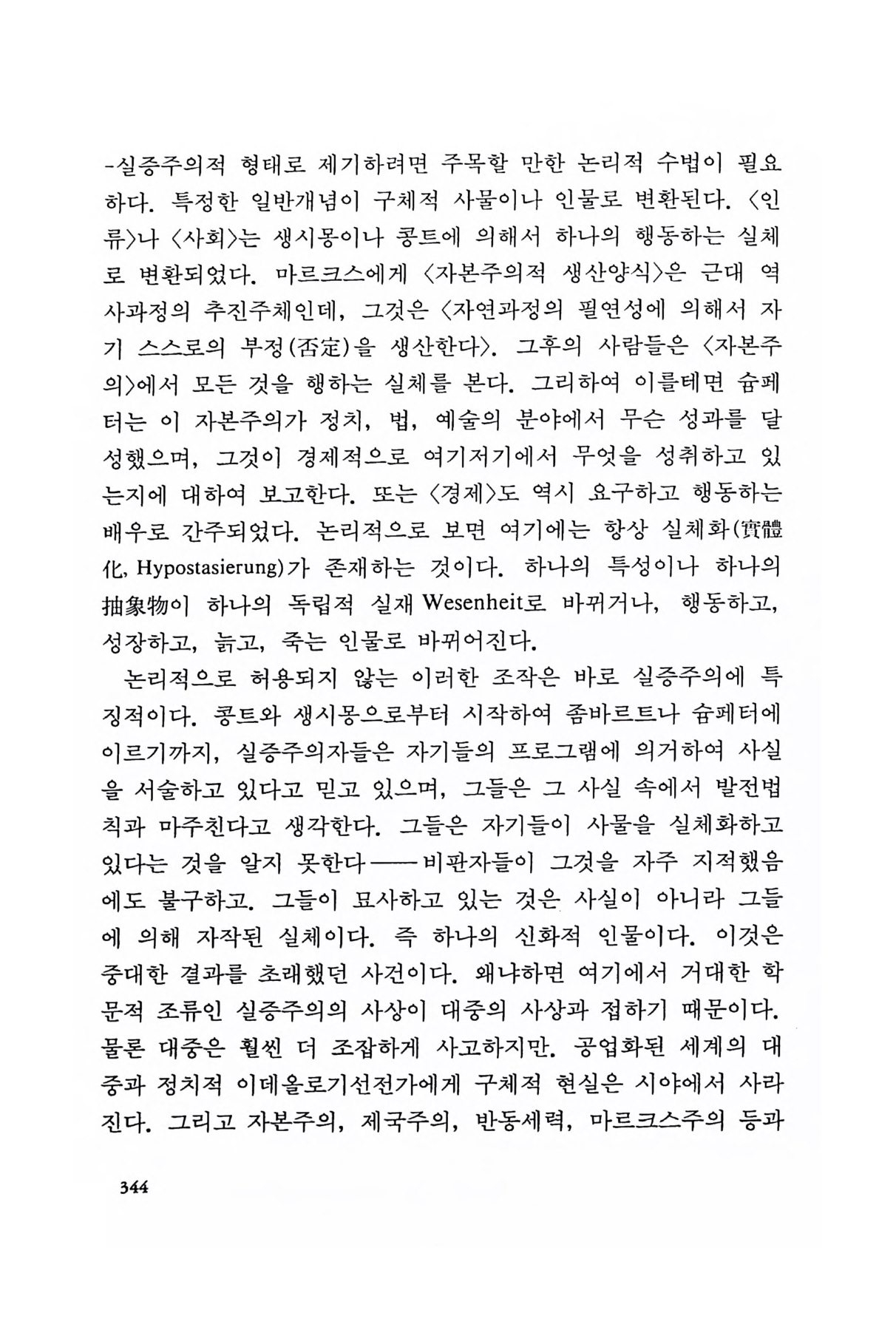 -실증주의적 형태로 제기하려면 주목할 만한 논리적 수법이 필요하다. 특정한 일반개념이 구체적 사물이나 인물로 변환된다. 〈인류〉나 〈사회〉는 생시몽이나 콩트에 의해서 하나의 행동하는 실체로 변환되었다. 마르크스에게 〈자본주의적 생산양식〉은 근대 역사과정의 추진주체인데, 그것은 〈자연과정의 필연성에 의해서 자기 스스로의 부정(否定)을 생산한다〉. 그후의 사람들은 〈자본주의〉에서 모든 것을 행하는 실체를 본다. 그리하여 이를테면 슘페터는 이 자본주의가 정치, 법, 예술의 분야에서 무슨 성과를 달성했으며, 그것이 경제적으로 여기저기에서 무엇을 성취하고 있는지에 대하여 보고한다. 또는 〈경제〉도 역시 요구하고 행동하는 배우로 간주되었다. 논리적으로 보면 여기에는 항상 실체화(實體化, Hypostasierung)가 존재하는 것이다. 하나의 특성이나 하나의 抽象物이 하나의 독립적 실재 Wesenheit로 바뀌거나, 행동하고, 성장하고, 늙고, 죽는 인물로 바뀌어진다.

논리적으로 허용되지 않는 이러한 조작은 바로 실증주의에 특징적이다. 콩트와 생시몽으로부터 시작하여 좀바르트나 슘페터에 이르기까지, 실증주의자들은 자기들의 프로그램에 의거하여 사실을 서술하고 있다고 믿고 있으며, 그들은 그 사실 속에서 발전법칙과 마주친다고 생각한다. 그들은 자기들이 사물을 실체화하고 있다는 것을 알지 못한다——비판자들이 그것을 자주 지적했음에도 불구하고. 그들이 묘사하고 있는 것은 사실이 아니라 그들에 의해 자작된 실체이다. 즉 하나의 신화적 인물이다. 이것은 중대한 결과를 초래했던 사건이다. 왜냐하면 여기에서 거대한 학문적 조류인 실증주의의 사상이 대중의 사상과 접하기 때문이다. 물론 대중은 훨씬 더 조잡하게 사고하지만. 공업화된 세계의 대중과 정치적 이데올로기선전가에게 구체적 현실은 시야에서 사라진다. 그리고 자본주의, 제국주의, 반동세력, 마르크스주의 등과

344